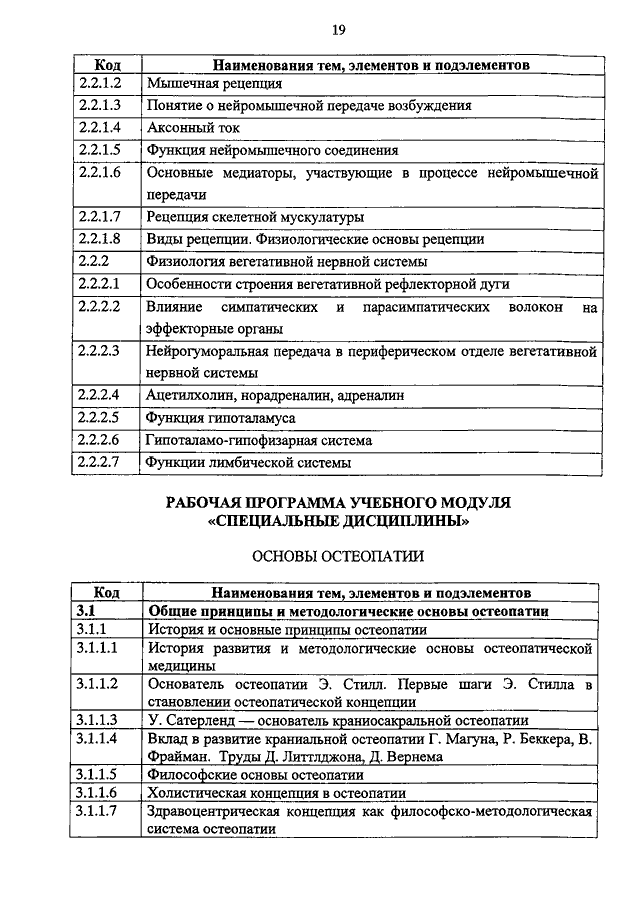 19

| Код | Наименования тем, элементов и подэлементов |
|---|---|
| 2.2.1.2 | Мышечная рецепция |
| 2.2.1.3 | Понятие о нейромышечной передаче возбуждения |
| 2.2.1.4 | Аксонный ток |
| 2.2.1.5 | Функция нейромышечного соединения |
| 2.2.1.6 | Основные медиаторы, участвующие в процессе нейромышечной передачи |
| 2.2.1.7 | Рецепция скелетной мускулатуры |
| 2.2.1.8 | Виды рецепции. Физиологические основы рецепции |
| 2.2.2 | Физиология вегетативной нервной системы |
| 2.2.2.1 | Особенности строения вегетативной рефлекторной дуги |
| 2.2.2.2 | Влияние симпатических и парасимпатических волокон на эффекторные органы |
| 2.2.2.3 | Нейрогуморальная передача в периферическом отделе вегетативной нервной системы |
| 2.2.2.4 | Ацетилхолин, норадреналин, адреналин |
| 2.2.2.5 | Функция гипоталамуса |
| 2.2.2.6 | Гипоталамо-гипофизарная система |
| 2.2.2.7 | Функции лимбической системы |

РАБОЧАЯ ПРОГРАММА УЧЕБНОГО МОДУЛЯ «СПЕЦИАЛЬНЫЕ ДИСЦИПЛИНЫ»

ОСНОВЫ ОСТЕОПАТИИ

| Код | Наименования тем, элементов и подэлементов |
|---|---|
| 3.1 | Общие принципы и методологические основы остеопатии |
| 3.1.1 | История и основные принципы остеопатии |
| 3.1.1.1 | История развития и методологические основы остеопатической медицины |
| 3.1.1.2 | Основатель остеопатии Э. Стилл. Первые шаги Э. Стилла в становлении остеопатической концепции |
| 3.1.1.3 | У. Сатерленд — основатель краниосакральной остеопатии |
| 3.1.1.4 | Вклад в развитие краниальной остеопатии Г. Магуна, Р. Беккера, В. Фрайман. Труды Д. Литтлджона, Д. Вернема |
| 3.1.1.5 | Философские основы остеопатии |
| 3.1.1.6 | Холистическая концепция в остеопатии |
| 3.1.1.7 | Здравоцентрическая концепция как философско-методологическая система остеопатии |